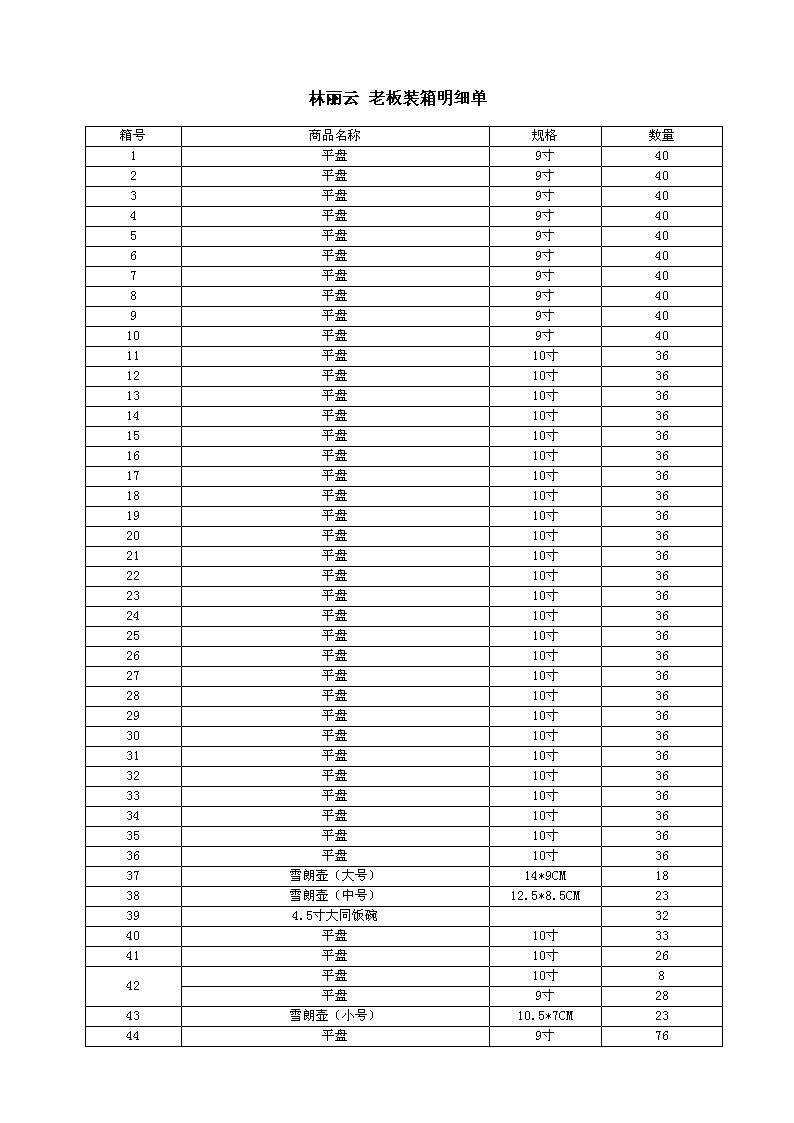 林丽云 老板装箱明细单

| 箱号 | 商品名称 | 规格 | 数量 |
|---|---|---|---|
| 1 | 平盘 | 9寸 | 40 |
| 2 | 平盘 | 9寸 | 40 |
| 3 | 平盘 | 9寸 | 40 |
| 4 | 平盘 | 9寸 | 40 |
| 5 | 平盘 | 9寸 | 40 |
| 6 | 平盘 | 9寸 | 40 |
| 7 | 平盘 | 9寸 | 40 |
| 8 | 平盘 | 9寸 | 40 |
| 9 | 平盘 | 9寸 | 40 |
| 10 | 平盘 | 9寸 | 40 |
| 11 | 平盘 | 10寸 | 36 |
| 12 | 平盘 | 10寸 | 36 |
| 13 | 平盘 | 10寸 | 36 |
| 14 | 平盘 | 10寸 | 36 |
| 15 | 平盘 | 10寸 | 36 |
| 16 | 平盘 | 10寸 | 36 |
| 17 | 平盘 | 10寸 | 36 |
| 18 | 平盘 | 10寸 | 36 |
| 19 | 平盘 | 10寸 | 36 |
| 20 | 平盘 | 10寸 | 36 |
| 21 | 平盘 | 10寸 | 36 |
| 22 | 平盘 | 10寸 | 36 |
| 23 | 平盘 | 10寸 | 36 |
| 24 | 平盘 | 10寸 | 36 |
| 25 | 平盘 | 10寸 | 36 |
| 26 | 平盘 | 10寸 | 36 |
| 27 | 平盘 | 10寸 | 36 |
| 28 | 平盘 | 10寸 | 36 |
| 29 | 平盘 | 10寸 | 36 |
| 30 | 平盘 | 10寸 | 36 |
| 31 | 平盘 | 10寸 | 36 |
| 32 | 平盘 | 10寸 | 36 |
| 33 | 平盘 | 10寸 | 36 |
| 34 | 平盘 | 10寸 | 36 |
| 35 | 平盘 | 10寸 | 36 |
| 36 | 平盘 | 10寸 | 36 |
| 37 | 雪朗壶（大号） | 14*9CM | 18 |
| 38 | 雪朗壶（中号） | 12.5*8.5CM | 23 |
| 39 | 4.5寸大同饭碗 |  | 32 |
| 40 | 平盘 | 10寸 | 33 |
| 41 | 平盘 | 10寸 | 26 |
| 42 | 平盘 | 10寸 | 8 |
|  | 平盘 | 9寸 | 28 |
| 43 | 雪朗壶（小号） | 10.5*7CM | 23 |
| 44 | 平盘 | 9寸 | 76 |